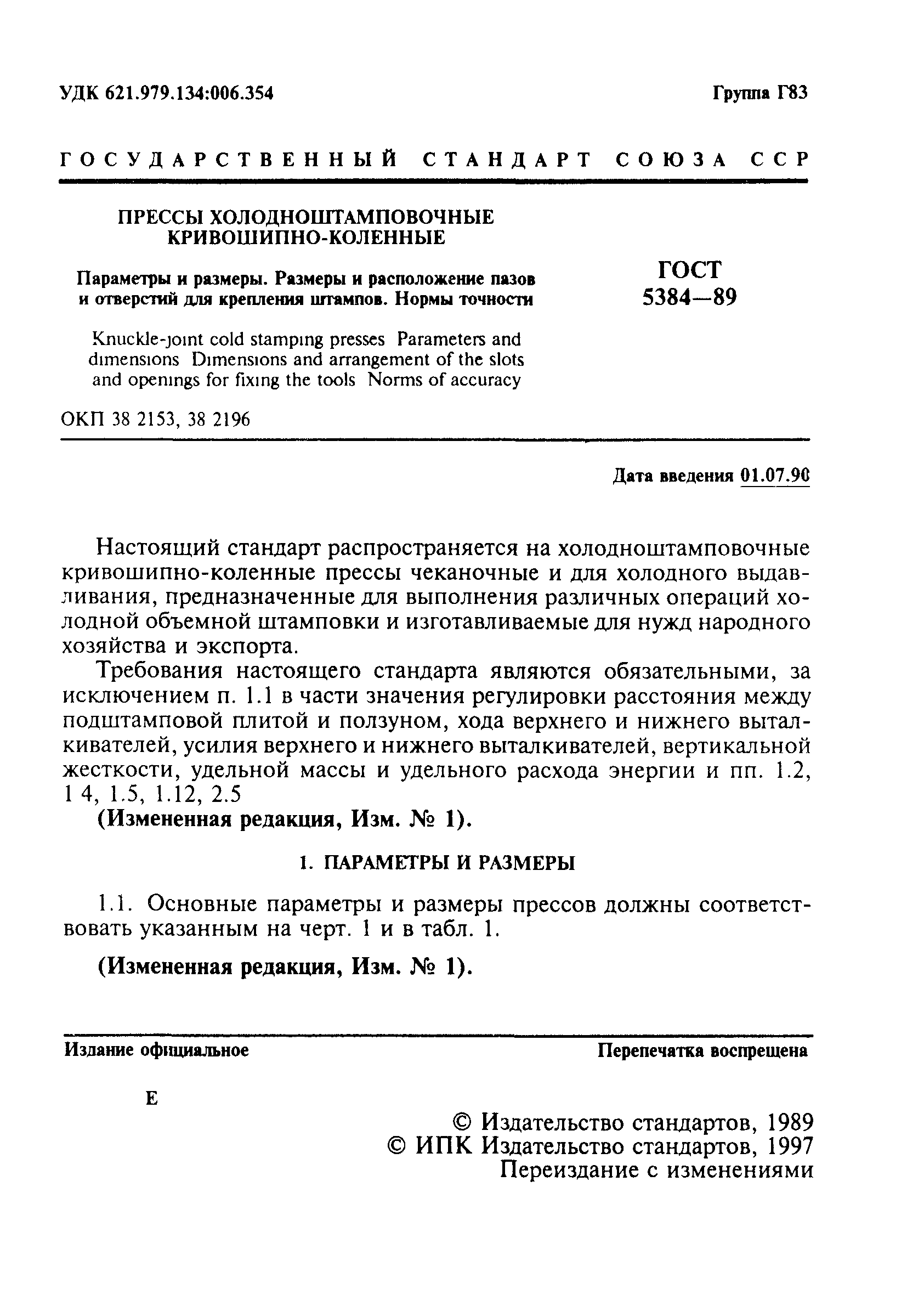 УДК 621.979.134:006.354

Группа Г83

ГОСУДАРСТВЕННЫЙ СТАНДАРТ СОЮЗА ССР

ПРЕССЫ ХОЛОДНОШТАМПОВОЧНЫЕ КРИВОШИПНО-КОЛЕННЫЕ

Параметры и размеры. Размеры и расположение пазов и отверстий для крепления штампов. Нормы точности

Knuckle-joint cold stamping presses Parameters and dimensions Dimensions and arrangement of the slots and openings for fixing the tools Norms of accuracy

ГОСТ 5384—89

ОКП 38 2153, 38 2196

Дата введения 01.07.90

Настоящий стандарт распространяется на холодноштамповочные кривошипно-коленные прессы чеканочные и для холодного выдавливания, предназначенные для выполнения различных операций холодной объемной штамповки и изготавливаемые для нужд народного хозяйства и экспорта.

Требования настоящего стандарта являются обязательными, за исключением п. 1.1 в части значения регулировки расстояния между подштамповой плитой и ползуном, хода верхнего и нижнего выталкивателей, усилия верхнего и нижнего выталкивателей, вертикальной жесткости, удельной массы и удельного расхода энергии и пп. 1.2, 1 4, 1.5, 1.12, 2.5

(Измененная редакция, Изм. № 1).

1. ПАРАМЕТРЫ И РАЗМЕРЫ

1.1. Основные параметры и размеры прессов должны соответствовать указанным на черт. 1 и в табл. 1.

(Измененная редакция, Изм. № 1).

Издание официальное

Перепечатка воспрещена

Е

© Издательство стандартов, 1989
© ИПК Издательство стандартов, 1997
Переиздание с изменениями